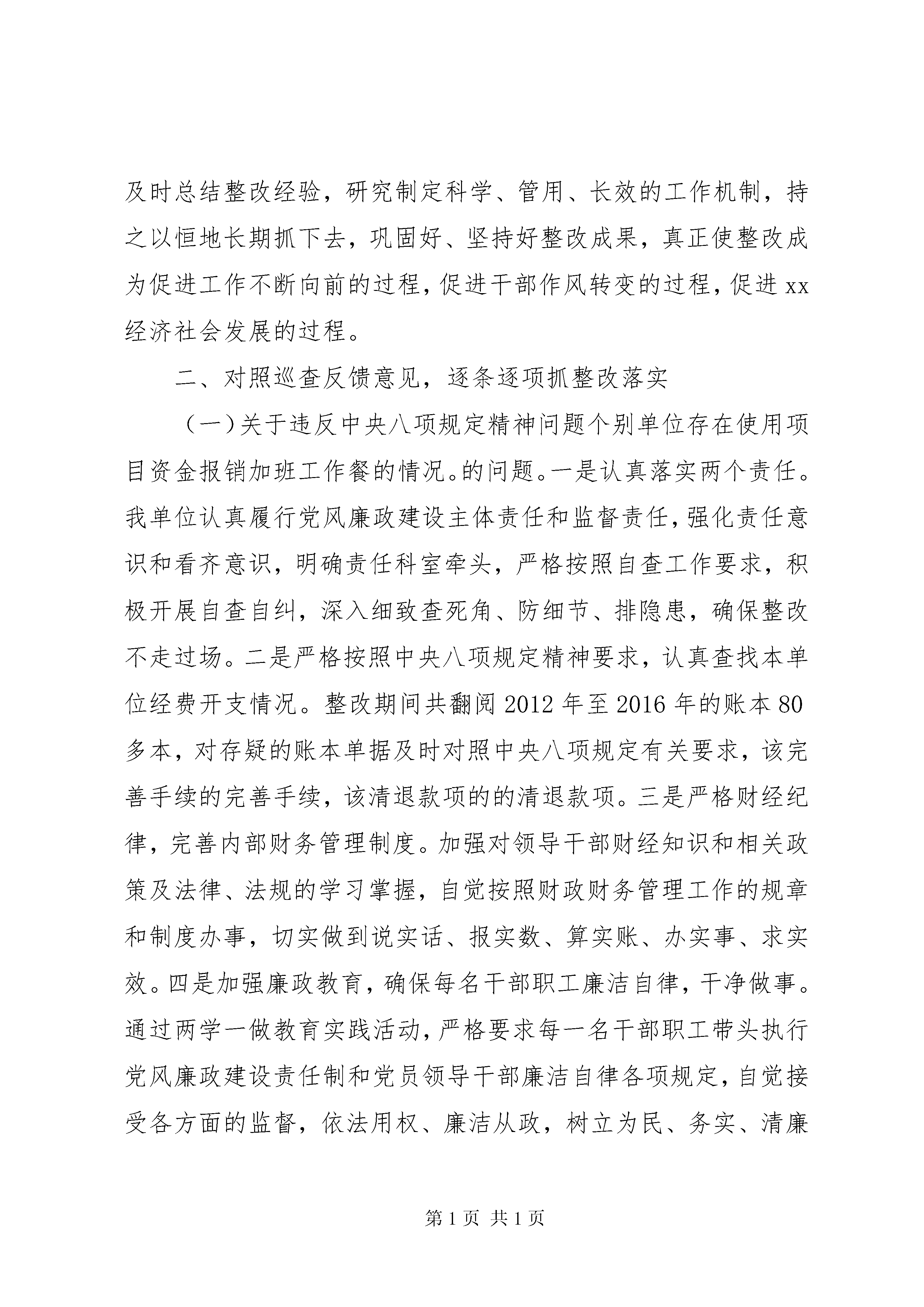 及时总结整改经验，研究制定科学、管用、长效的工作机制，持之以恒地长期抓下去，巩固好、坚持好整改成果，真正使整改成为促进工作不断向前的过程，促进干部作风转变的过程，促进xx经济社会发展的过程。

二、对照巡查反馈意见，逐条逐项抓整改落实

（一）关于违反中央八项规定精神问题个别单位存在使用项目资金报销加班工作餐的情况。的问题。一是认真落实两个责任。我单位认真履行党风廉政建设主体责任和监督责任，强化责任意识和看齐意识，明确责任科室牵头，严格按照自查工作要求，积极开展自查自纠，深入细致查死角、防细节、排隐患，确保整改不走过场。二是严格按照中央八项规定精神要求，认真查找本单位经费开支情况。整改期间共翻阅2012年至2016年的账本80多本，对存疑的账本单据及时对照中央八项规定有关要求，该完善手续的完善手续，该清退款项的的清退款项。三是严格财经纪律，完善内部财务管理制度。加强对领导干部财经知识和相关政策及法律、法规的学习掌握，自觉按照财政财务管理工作的规章和制度办事，切实做到说实话、报实数、算实账、办实事、求实效。四是加强廉政教育，确保每名干部职工廉洁自律，干净做事。通过两学一做教育实践活动，严格要求每一名干部职工带头执行党风廉政建设责任制和党员领导干部廉洁自律各项规定，自觉接受各方面的监督，依法用权、廉洁从政，树立为民、务实、清廉

第1页 共1页